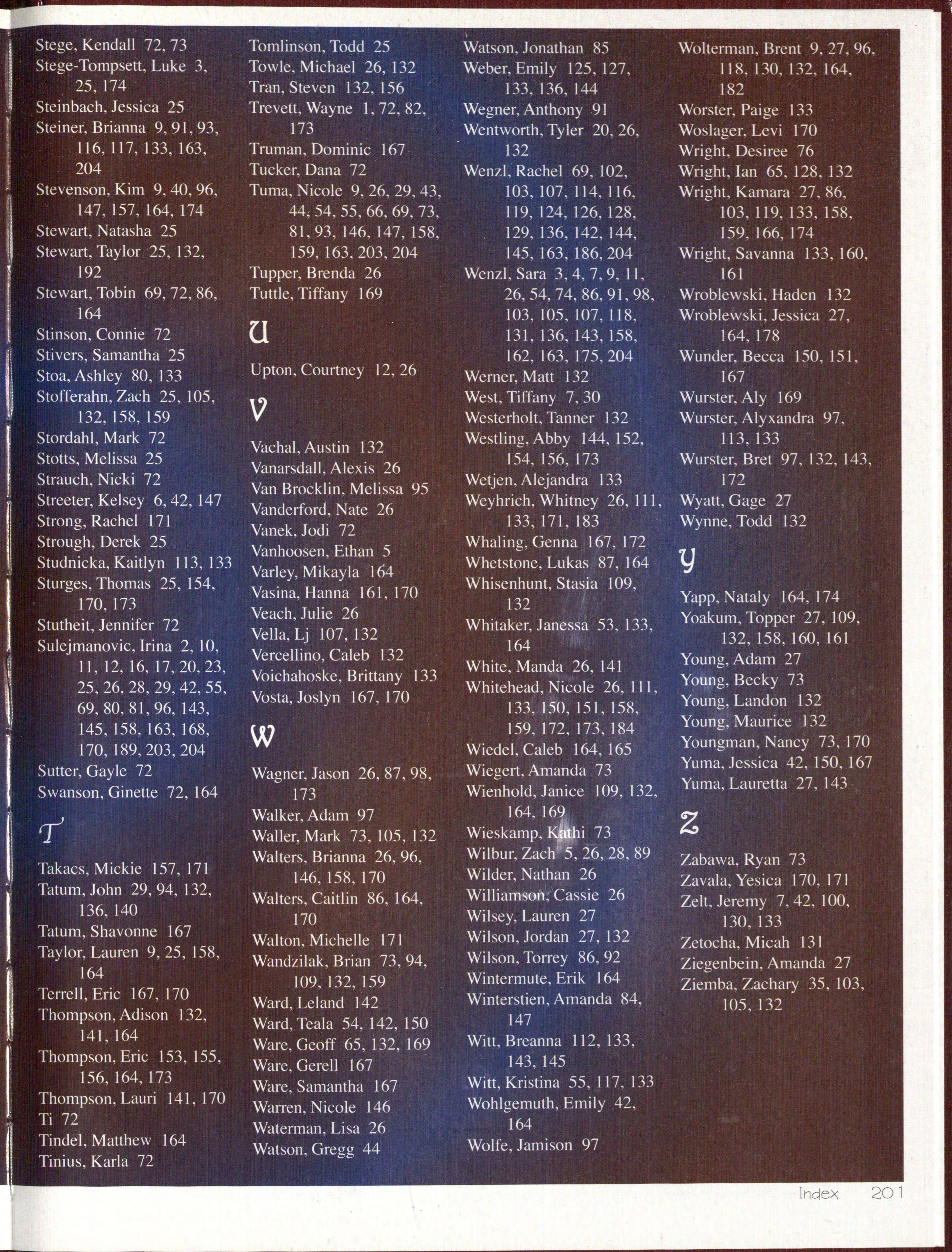 Stege, Kendall 72, 73
Stege-Tompsett, Luke 3, 25, 174
Steinbach, Jessica 25
Steiner, Brianna 9, 91, 93, 116, 117, 133, 163, 204
Stevenson, Kim 9, 40, 96, 147, 157, 164, 174
Stewart, Natasha 25
Stewart, Taylor 25, 132, 192
Stewart, Tobin 69, 72, 86, 164
Stinson, Connie 72
Stivers, Samantha 25
Stoa, Ashley 80, 133
Stofferahn, Zach 25, 105, 132, 158, 159
Stordahl, Mark 72
Stotts, Melissa 25
Strauch, Nicki 72
Streeter, Kelsey 6, 42, 147
Strong, Rachel 171
Strough, Derek 25
Studnicka, Kaitlyn 113, 133
Sturges, Thomas 25, 154, 170, 173
Stutheit, Jennifer 72
Sulejmanovic, Irina 2, 10, 11, 12, 16, 17, 20, 23, 25, 26, 28, 29, 42, 55, 69, 80, 81, 96, 143, 145, 158, 163, 168, 170, 189, 203, 204
Sutter, Gayle 72
Swanson, Ginette 72, 164

T

Takacs, Mickie 157, 171
Tatum, John 29, 94, 132, 136, 140
Tatum, Shavonne 167
Taylor, Lauren 9, 25, 158, 164
Terrell, Eric 167, 170
Thompson, Adison 132, 141, 164
Thompson, Eric 153, 155, 156, 164, 173
Thompson, Lauri 141, 170
Ti 72
Tindel, Matthew 164
Tinius, Karla 72

Tomlinson, Todd 25
Towle, Michael 26, 132
Tran, Steven 132, 156
Trevett, Wayne 1, 72, 82, 173
Truman, Dominic 167
Tucker, Dana 72
Tuma, Nicole 9, 26, 29, 43, 44, 54, 55, 66, 69, 73, 81, 93, 146, 147, 158, 159, 163, 203, 204
Tupper, Brenda 26
Tuttle, Tiffany 169

U

Upton, Courtney 12, 26

V

Vachal, Austin 132
Vanarsdall, Alexis 26
Van Brocklin, Melissa 95
Vanderford, Nate 26
Vanek, Jodi 72
Vanhoosen, Ethan 5
Varley, Mikayla 164
Vasina, Hanna 161, 170
Veach, Julie 26
Vella, Lj 107, 132
Vercellino, Caleb 132
Voichahoske, Brittany 133
Vosta, Joslyn 167, 170

W

Wagner, Jason 26, 87, 98, 173
Walker, Adam 97
Waller, Mark 73, 105, 132
Walters, Brianna 26, 96, 146, 158, 170
Walters, Caitlin 86, 164, 170
Walton, Michelle 171
Wandzilak, Brian 73, 94, 109, 132, 159
Ward, Leland 142
Ward, Teala 54, 142, 150
Ware, Geoff 65, 132, 169
Ware, Gerell 167
Ware, Samantha 167
Warren, Nicole 146
Waterman, Lisa 26
Watson, Gregg 44

Watson, Jonathan 85
Weber, Emily 125, 127, 133, 136, 144
Wegner, Anthony 91
Wentworth, Tyler 20, 26, 132
Wenzl, Rachel 69, 102, 103, 107, 114, 116, 119, 124, 126, 128, 129, 136, 142, 144, 145, 163, 186, 204
Wenzl, Sara 3, 4, 7, 9, 11, 26, 54, 74, 86, 91, 98, 103, 105, 107, 118, 131, 136, 143, 158, 162, 163, 175, 204
Werner, Matt 132
West, Tiffany 7, 30
Westerholt, Tanner 132
Westling, Abby 144, 152, 154, 156, 173
Wetjen, Alejandra 133
Weyhrich, Whitney 26, 111, 133, 171, 183
Whaling, Genna 167, 172
Whetstone, Lukas 87, 164
Whisenhunt, Stasia 109, 132
Whitaker, Janessa 53, 133, 164
White, Manda 26, 141
Whitehead, Nicole 26, 111, 133, 150, 151, 158, 159, 172, 173, 184
Wiedel, Caleb 164, 165
Wiegert, Amanda 73
Wienhold, Janice 109, 132, 164, 169
Wieskamp, Kathi 73
Wilbur, Zach 5, 26, 28, 89
Wilder, Nathan 26
Williamson, Cassie 26
Wilsey, Lauren 27
Wilson, Jordan 27, 132
Wilson, Torrey 86, 92
Wintermute, Erik 164
Winterstien, Amanda 84, 147
Witt, Breanna 112, 133, 143, 145
Witt, Kristina 55, 117, 133
Wohlgemuth, Emily 42, 164
Wolfe, Jamison 97

Wolterman, Brent 9, 27, 96, 118, 130, 132, 164, 182
Worster, Paige 133
Woslager, Levi 170
Wright, Desiree 76
Wright, Ian 65, 128, 132
Wright, Kamara 27, 86, 103, 119, 133, 158, 159, 166, 174
Wright, Savanna 133, 160, 161
Wroblewski, Haden 132
Wroblewski, Jessica 27, 164, 178
Wunder, Becca 150, 151, 167
Wurster, Aly 169
Wurster, Alyxandra 97, 113, 133
Wurster, Bret 97, 132, 143, 172
Wyatt, Gage 27
Wynne, Todd 132

Y

Yapp, Nataly 164, 174
Yoakum, Topper 27, 109, 132, 158, 160, 161
Young, Adam 27
Young, Becky 73
Young, Landon 132
Young, Maurice 132
Youngman, Nancy 73, 170
Yuma, Jessica 42, 150, 167
Yuma, Lauretta 27, 143

Z

Zabawa, Ryan 73
Zavala, Yesica 170, 171
Zelt, Jeremy 7, 42, 100, 130, 133
Zetocha, Micah 131
Ziegenbein, Amanda 27
Ziemba, Zachary 35, 103, 105, 132

Index 201